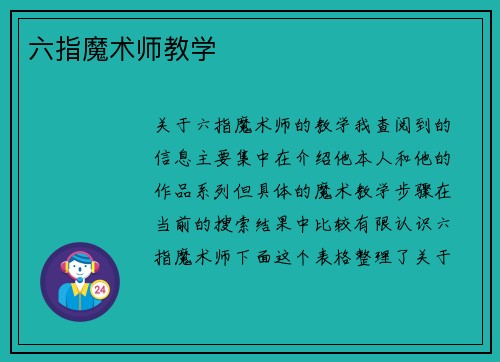 六指魔术师教学

关于六指魔术师的教学我查阅到的信息主要集中在介绍他本人和他的作品系列但具体的魔术教学步骤在当前的搜索结果中比较有限认识六指魔术师下面这个表格整理了关于

24